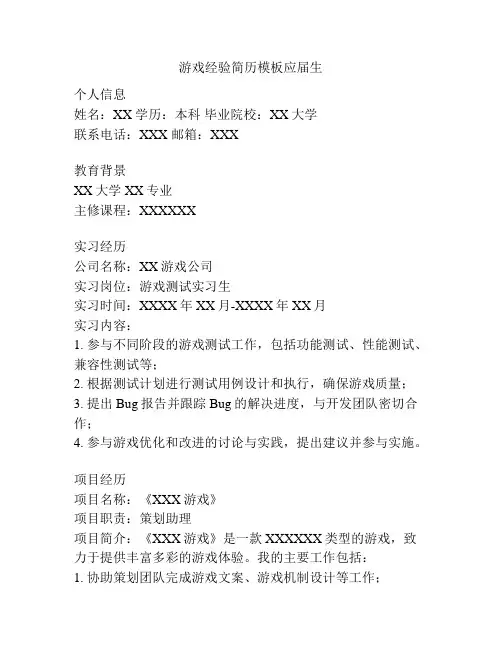 游戏经验简历模板应届生

个人信息
姓名：XX 学历：本科 毕业院校：XX 大学
联系电话：XXX 邮箱：XXX

教育背景
XX 大学 XX 专业
主修课程：XXXXXX

实习经历
公司名称：XX 游戏公司
实习岗位：游戏测试实习生
实习时间：XXXX 年 XX 月-XXXX 年 XX 月
实习内容：
1. 参与不同阶段的游戏测试工作，包括功能测试、性能测试、兼容性测试等；
2. 根据测试计划进行测试用例设计和执行，确保游戏质量；
3. 提出 Bug 报告并跟踪 Bug 的解决进度，与开发团队密切合作；
4. 参与游戏优化和改进的讨论与实践，提出建议并参与实施。

项目经历
项目名称：《XXX 游戏》
项目职责：策划助理
项目简介：《XXX 游戏》是一款 XXXXXX 类型的游戏，致力于提供丰富多彩的游戏体验。我的主要工作包括：
1. 协助策划团队完成游戏文案、游戏机制设计等工作；